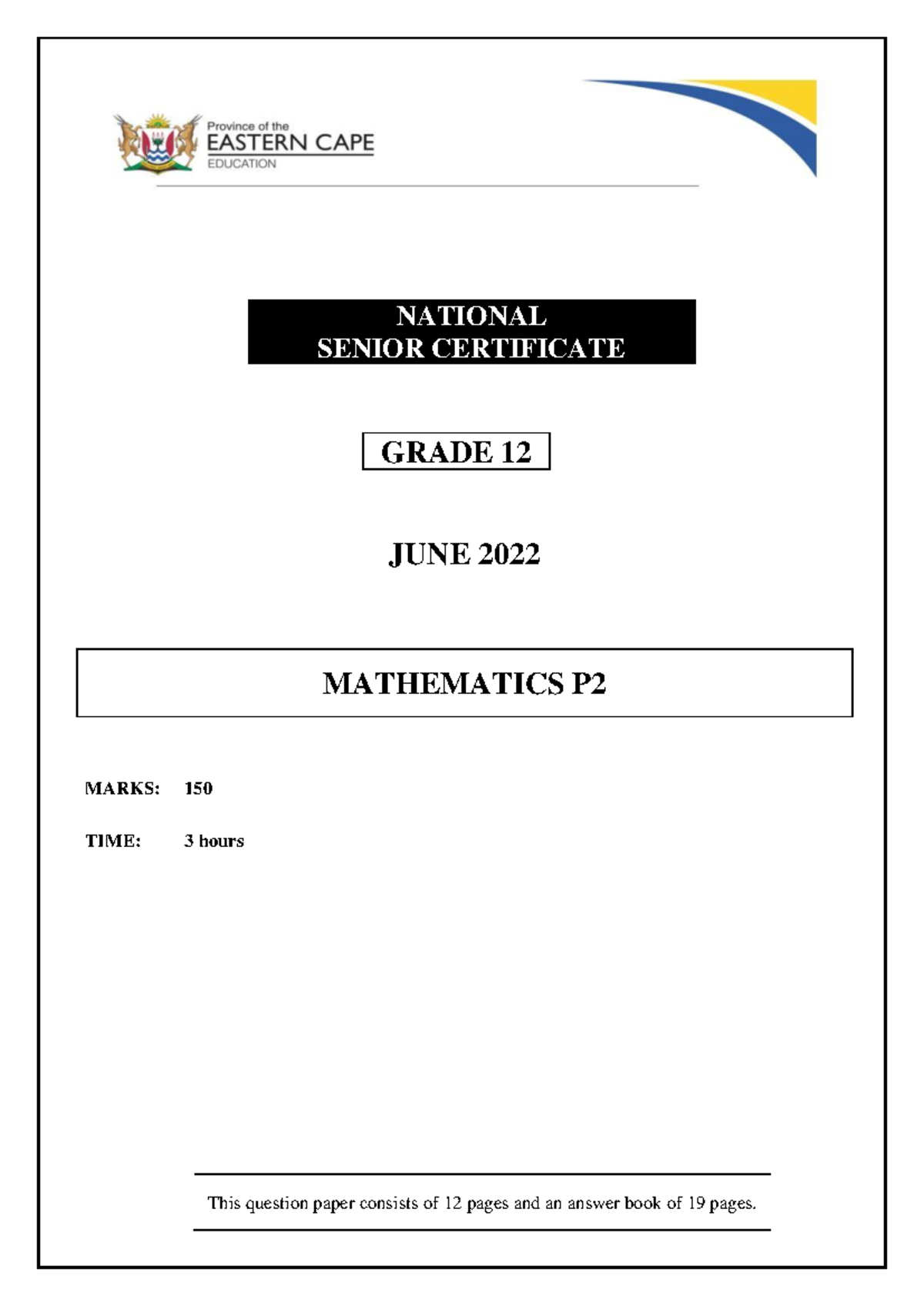 Province of the
EASTERN CAPE
EDUCATION

NATIONAL
SENIOR CERTIFICATE

GRADE 12

JUNE 2022

MATHEMATICS P2

MARKS: 150

TIME: 3 hours

This question paper consists of 12 pages and an answer book of 19 pages.